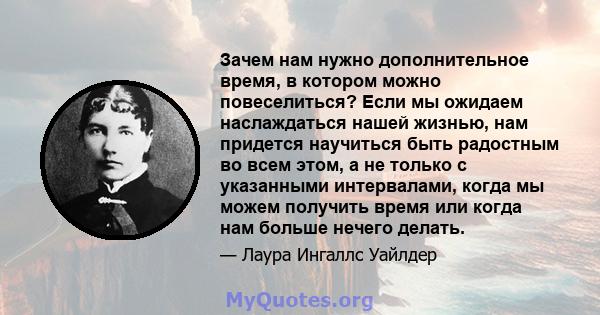 Зачем нам нужно дополнительное время, в котором можно повеселиться? Если мы ожидаем наслаждаться нашей жизнью, нам придется научиться быть радостным во всем этом, а не только с указанными интервалами, когда мы можем получить время или когда нам больше нечего делать.

— Лаура Ингаллс Уайлдер

MyQuotes.org